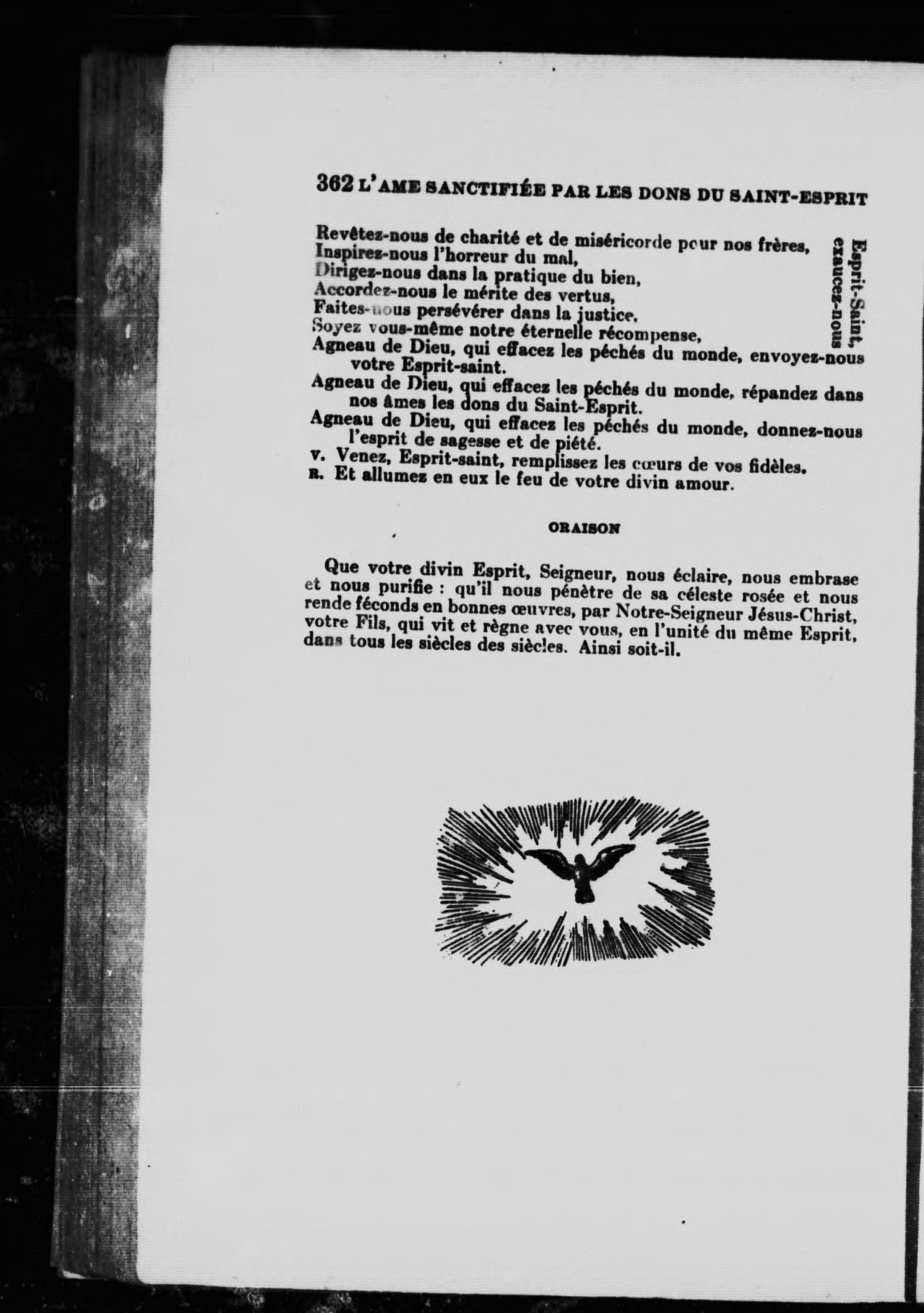 362 L'AME SANCTIFIÉE PAR LES DONS DU SAINT-ESPRIT

Revêtez-nous de charité et de miséricorde pour nos frères,
Inspirez-nous l'horreur du mal,
Dirigez-nous dans la pratique du bien,
Accordez-nous le mérite des vertus,
Faites-nous persévérer dans la justice,
Soyez vous-même notre éternelle récompense,

Esprit-Saint, exaucez-nous

Agneau de Dieu, qui effacez les péchés du monde, envoyez-nous votre Esprit-saint.
Agneau de Dieu, qui effacez les péchés du monde, répandez dans nos âmes les dons du Saint-Esprit.
Agneau de Dieu, qui effacez les péchés du monde, donnez-nous l'esprit de sagesse et de piété.
v. Venez, Esprit-saint, remplissez les cœurs de vos fidèles.
R. Et allumez en eux le feu de votre divin amour.

ORAISON

Que votre divin Esprit, Seigneur, nous éclaire, nous embrase et nous purifie : qu'il nous pénètre de sa céleste rosée et nous rende féconds en bonnes œuvres, par Notre-Seigneur Jésus-Christ, votre Fils, qui vit et règne avec vous, en l'unité du même Esprit, dans tous les siècles des siècles. Ainsi soit-il.